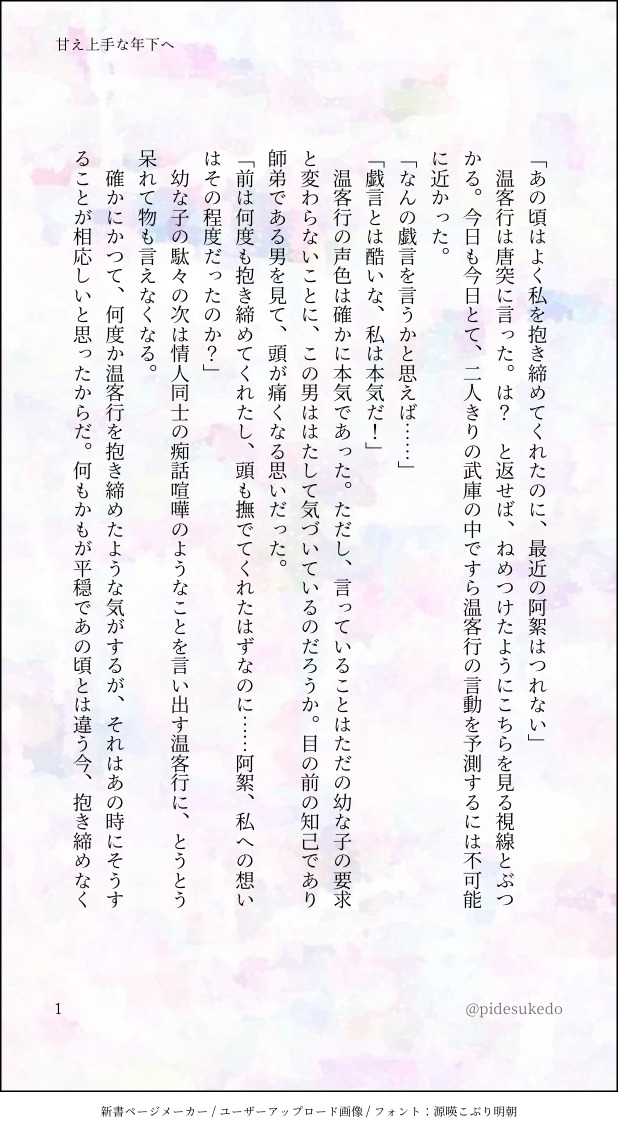 甘え上手な年下へ

「あの頃はよく私を抱き締めてくれたのに、最近の阿絮はつれない」

温客行は唐突に言った。は？　と返せば、ねめつけたようにこちらを見る視線とぶつかる。今日も今日とて、二人きりの武庫の中ですら温客行の言動を予測するには不可能に近かった。

「なんの戯言を言うかと思えば……」

「戯言とは酷いな、私は本気だ！」

温客行の声色は確かに本気であった。ただし、言っていることはただの幼な子の要求と変わらないことに、この男ははたして気づいているのだろうか。目の前の知己であり師弟である男を見て、頭が痛くなる思いだった。

「前は何度も抱き締めてくれたし、頭も撫でてくれたはずなのに……阿絮、私への想いはその程度だったのか？」

幼な子の駄々の次は情人同士の痴話喧嘩のようなことを言い出す温客行に、とうとう呆れて物も言えなくなる。

確かにかつて、何度か温客行を抱き締めたような気がするが、それはあの時にそうすることが相応しいと思ったからだ。何もかもが平穏であの頃とは違う今、抱き締めなく

1

@pidesukedo

新書ページメーカー / ユーザーアップロード画像 / フォント：源暎こぶり明朝